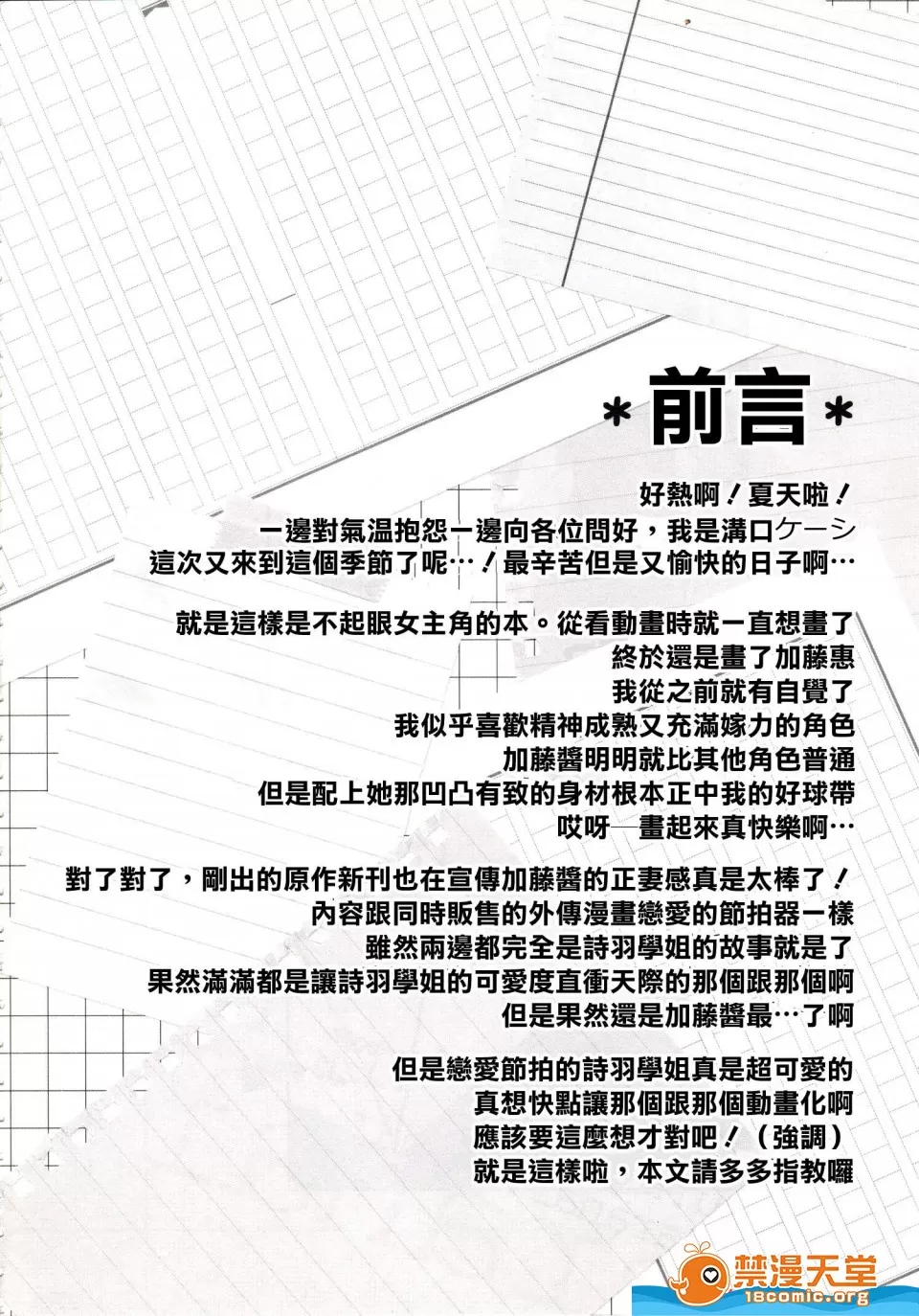 *前言*

好熱啊！夏天啦！
一邊對氣温抱怨一邊向各位問好，我是溝口ケーシ
這次又來到這個季節了呢…！最辛苦但是又愉快的日子啊…

就是這樣是不起眼女主角的本。從看動畫時就一直想畫了
終於還是畫了加藤惠
我從之前就有自覺了
我似乎喜歡精神成熟又充滿嫁力的角色
加藤醬明明就比其他角色普通
但是配上她那凹凸有致的身材根本正中我的好球帶
哎呀—畫起來真快樂啊…

對了對了，剛出的原作新刊也在宣傳加藤醬的正妻感真是太棒了！
內容跟同時販售的外傳漫畫戀愛的節拍器一樣
雖然兩邊都完全是詩羽學姐的故事就是了
果然滿滿都是讓詩羽學姐的可愛度直衝天際的那個跟那個啊
但是果然還是加藤醬最…了啊

但是戀愛節拍的詩羽學姐真是超可愛的
真想快點讓那個跟那個動畫化啊
應該要這麼想才對吧！（強調）
就是這樣啦，本文請多多指教囉

禁漫天堂
18comic.org